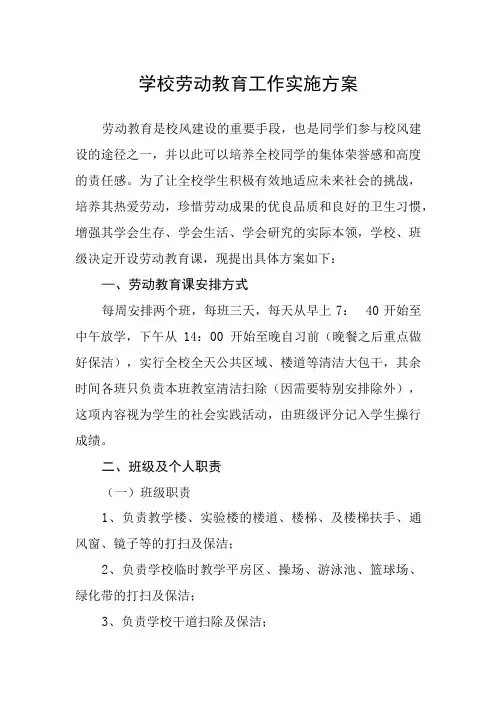 学校劳动教育工作实施方案

劳动教育是校风建设的重要手段，也是同学们参与校风建设的途径之一，并以此可以培养全校同学的集体荣誉感和高度的责任感。为了让全校学生积极有效地适应未来社会的挑战，培养其热爱劳动，珍惜劳动成果的优良品质和良好的卫生习惯，增强其学会生存、学会生活、学会研究的实际本领，学校、班级决定开设劳动教育课，现提出具体方案如下：

一、劳动教育课安排方式

每周安排两个班，每班三天，每天从早上 7： 40 开始至中午放学，下午从 14：00 开始至晚自习前（晚餐之后重点做好保洁），实行全校全天公共区域、楼道等清洁大包干，其余时间各班只负责本班教室清洁扫除（因需要特别安排除外），这项内容视为学生的社会实践活动，由班级评分记入学生操行成绩。

二、班级及个人职责

（一）班级职责

1、负责教学楼、实验楼的楼道、楼梯、及楼梯扶手、通风窗、镜子等的打扫及保洁；

2、负责学校临时教学平房区、操场、游泳池、篮球场、绿化带的打扫及保洁；

3、负责学校干道扫除及保洁；